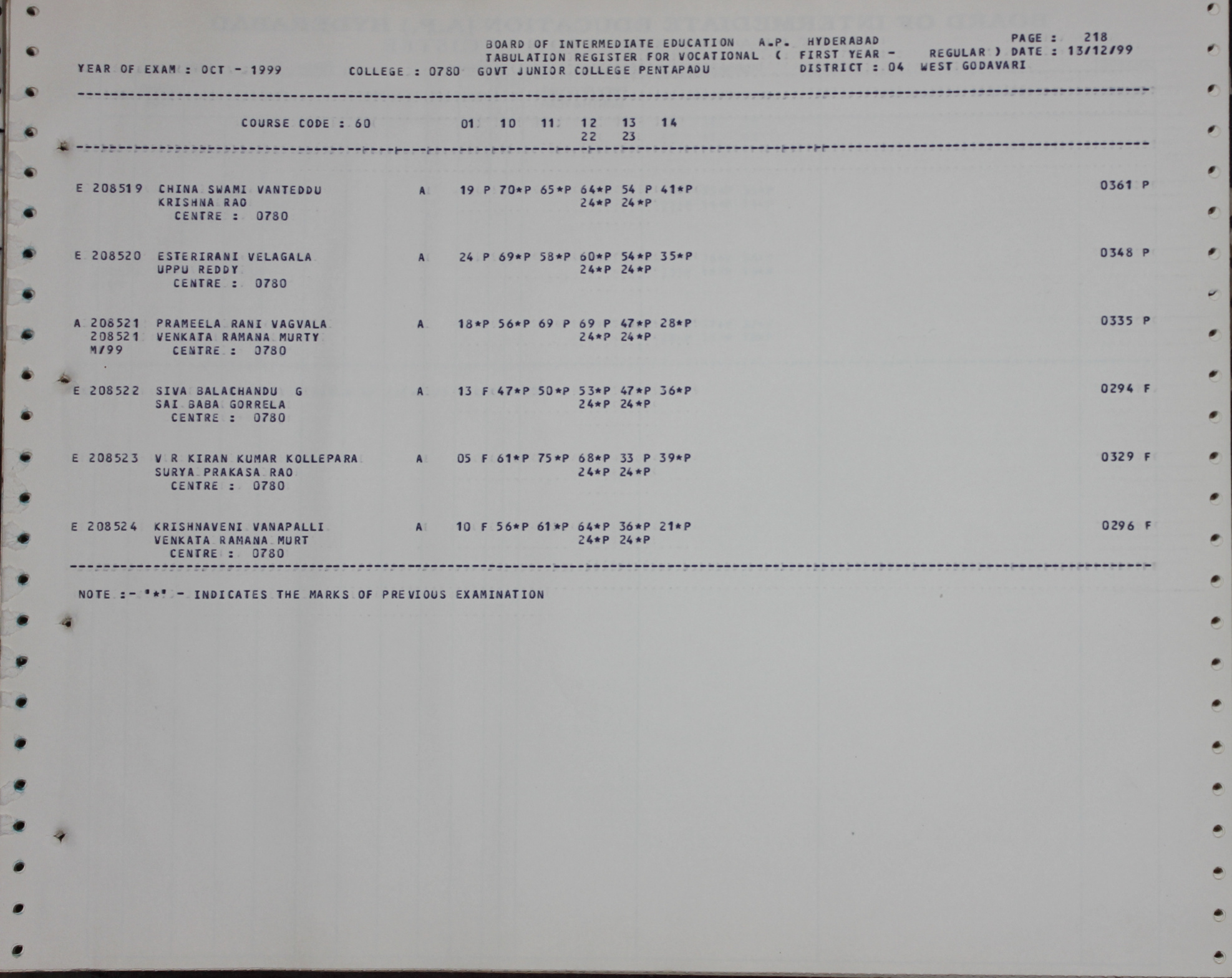 BOARD OF INTERMEDIATE EDUCATION A.P. HYDERABAD PAGE : 218
TABULATION REGISTER FOR VOCATIONAL ( FIRST YEAR - REGULAR ) DATE : 13/12/99
YEAR OF EXAM : OCT - 1999 COLLEGE : 0780 GOVT JUNIOR COLLEGE PENTAPADU DISTRICT : 04 WEST GODAVARI

COURSE CODE : 60 01 10 11 12 13 14
22 23

E 208519 CHINA SWAMI VANTEDDU A 19 P 70*P 65*P 64*P 54 P 41*P 0361 P
KRISHNA RAO 24*P 24*P
CENTRE : 0780

E 208520 ESTERIRANI VELAGALA A 24 P 69*P 58*P 60*P 54*P 35*P 0348 P
UPPU REDDY 24*P 24*P
CENTRE : 0780

A 208521 PRAMEELA RANI VAGVALA A 18*P 56*P 69 P 69 P 47*P 28*P 0335 P
208521 VENKATA RAMANA MURTY 24*P 24*P
M/99 CENTRE : 0780

E 208522 SIVA BALACHANDU G A 13 F 47*P 50*P 53*P 47*P 36*P 0294 F
SAI BABA GORRELA 24*P 24*P
CENTRE : 0780

E 208523 V R KIRAN KUMAR KOLLEPARA A 05 F 61*P 75*P 68*P 33 P 39*P 0329 F
SURYA PRAKASA RAO 24*P 24*P
CENTRE : 0780

E 208524 KRISHNAVENI VANAPALLI A 10 F 56*P 61*P 64*P 36*P 21*P 0296 F
VENKATA RAMANA MURT 24*P 24*P
CENTRE : 0780

NOTE :- '*' - INDICATES THE MARKS OF PREVIOUS EXAMINATION